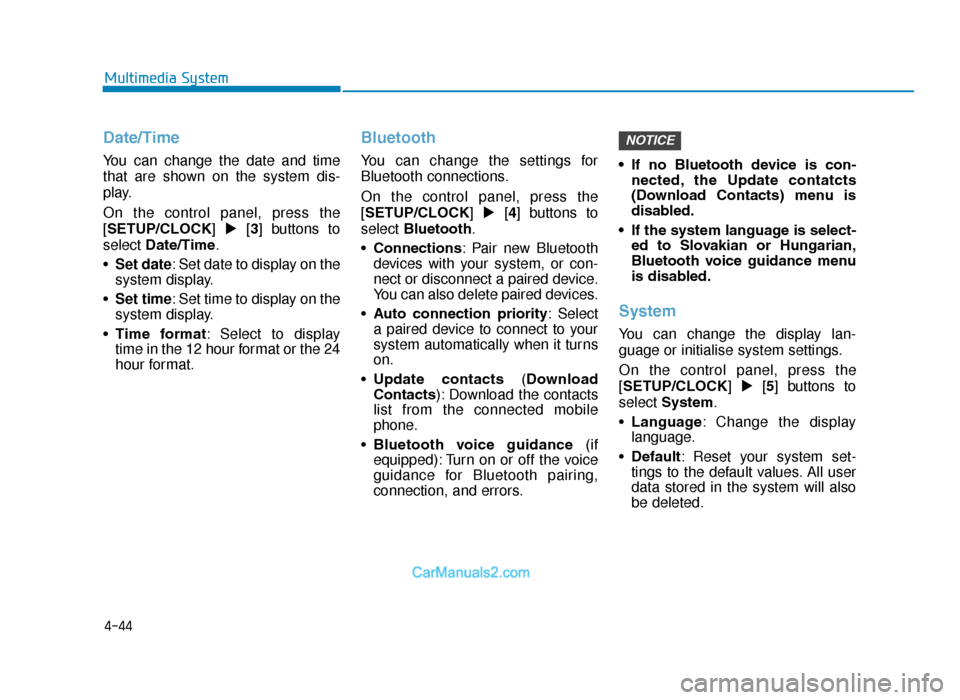 Multimedia System

Date/Time

You can change the date and time that are shown on the system display.

On the control panel, press the [SETUP/CLOCK] ▶ [3] buttons to select Date/Time.

• Set date: Set date to display on the system display.

• Set time: Set time to display on the system display.

• Time format: Select to display time in the 12 hour format or the 24 hour format.

Bluetooth

You can change the settings for Bluetooth connections.

On the control panel, press the [SETUP/CLOCK] ▶ [4] buttons to select Bluetooth.

• Connections: Pair new Bluetooth devices with your system, or connect or disconnect a paired device. You can also delete paired devices.

• Auto connection priority: Select a paired device to connect to your system automatically when it turns on.

• Update contacts (Download Contacts): Download the contacts list from the connected mobile phone.

• Bluetooth voice guidance (if equipped): Turn on or off the voice guidance for Bluetooth pairing, connection, and errors.

NOTICE

• If no Bluetooth device is connected, the Update contatcts (Download Contacts) menu is disabled.

• If the system language is selected to Slovakian or Hungarian, Bluetooth voice guidance menu is disabled.

System

You can change the display language or initialise system settings.

On the control panel, press the [SETUP/CLOCK] ▶ [5] buttons to select System.

• Language: Change the display language.

• Default: Reset your system settings to the default values. All user data stored in the system will also be deleted.

CarManuals2.com

4-44

carmanualsonline.info